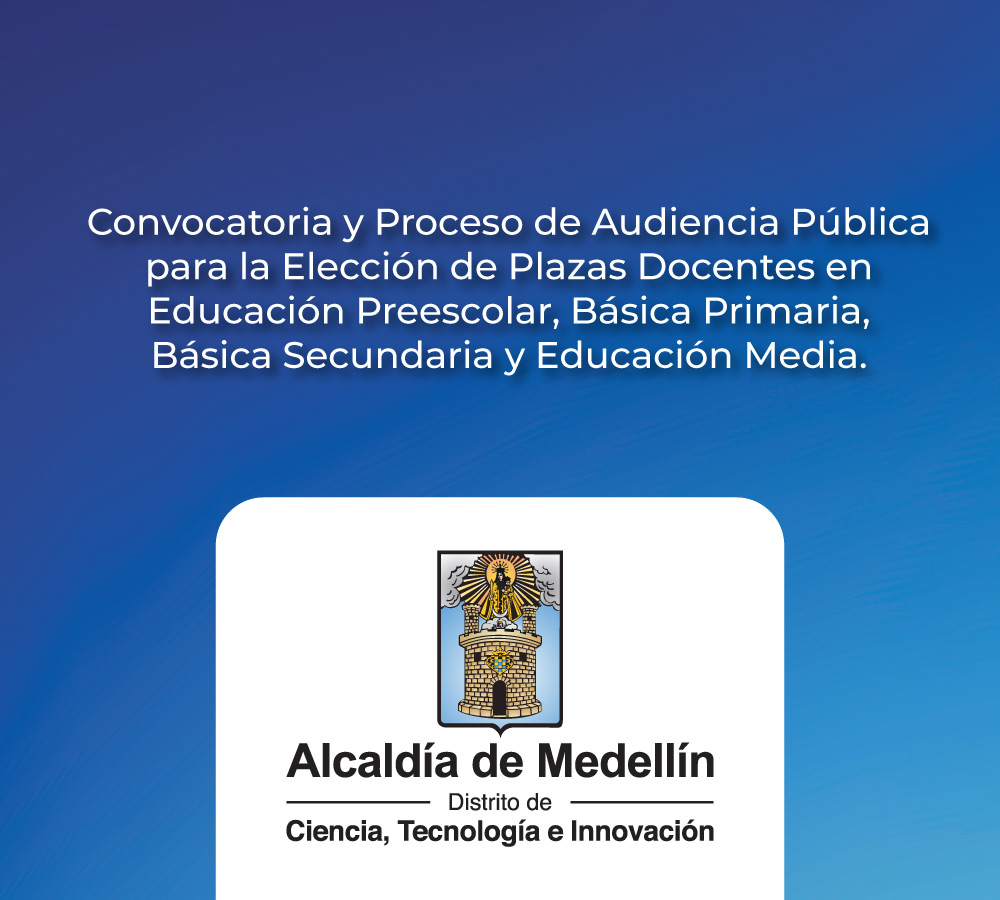 Convocatoria y Proceso de Audiencia Pública para la Elección de Plazas Docentes en Educación Preescolar, Básica Primaria, Básica Secundaria y Educación Media.

Alcaldía de Medellín
Distrito de
Ciencia, Tecnología e Innovación